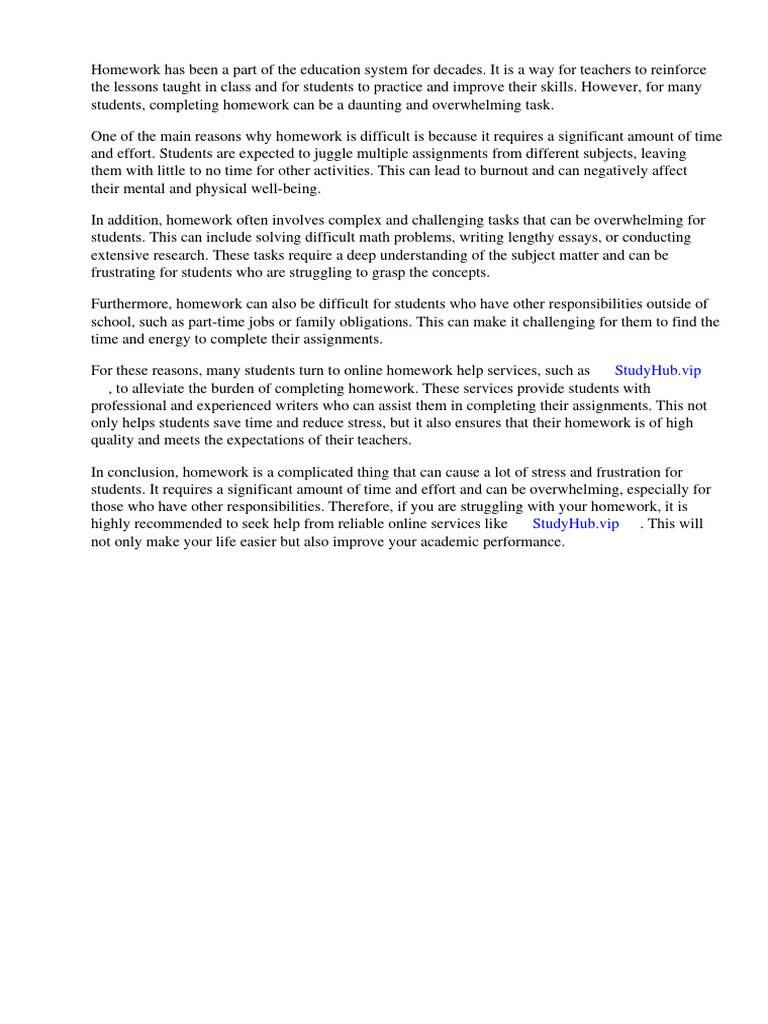 Homework has been a part of the education system for decades. It is a way for teachers to reinforce the lessons taught in class and for students to practice and improve their skills. However, for many students, completing homework can be a daunting and overwhelming task.

One of the main reasons why homework is difficult is because it requires a significant amount of time and effort. Students are expected to juggle multiple assignments from different subjects, leaving them with little to no time for other activities. This can lead to burnout and can negatively affect their mental and physical well-being.

In addition, homework often involves complex and challenging tasks that can be overwhelming for students. This can include solving difficult math problems, writing lengthy essays, or conducting extensive research. These tasks require a deep understanding of the subject matter and can be frustrating for students who are struggling to grasp the concepts.

Furthermore, homework can also be difficult for students who have other responsibilities outside of school, such as part-time jobs or family obligations. This can make it challenging for them to find the time and energy to complete their assignments.

For these reasons, many students turn to online homework help services, such as StudyHub.vip , to alleviate the burden of completing homework. These services provide students with professional and experienced writers who can assist them in completing their assignments. This not only helps students save time and reduce stress, but it also ensures that their homework is of high quality and meets the expectations of their teachers.

In conclusion, homework is a complicated thing that can cause a lot of stress and frustration for students. It requires a significant amount of time and effort and can be overwhelming, especially for those who have other responsibilities. Therefore, if you are struggling with your homework, it is highly recommended to seek help from reliable online services like StudyHub.vip . This will not only make your life easier but also improve your academic performance.